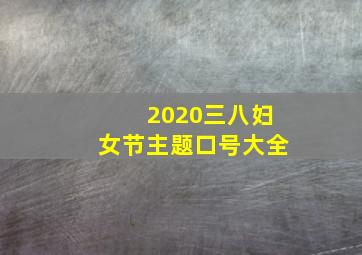 2020三八妇女节主题口号大全